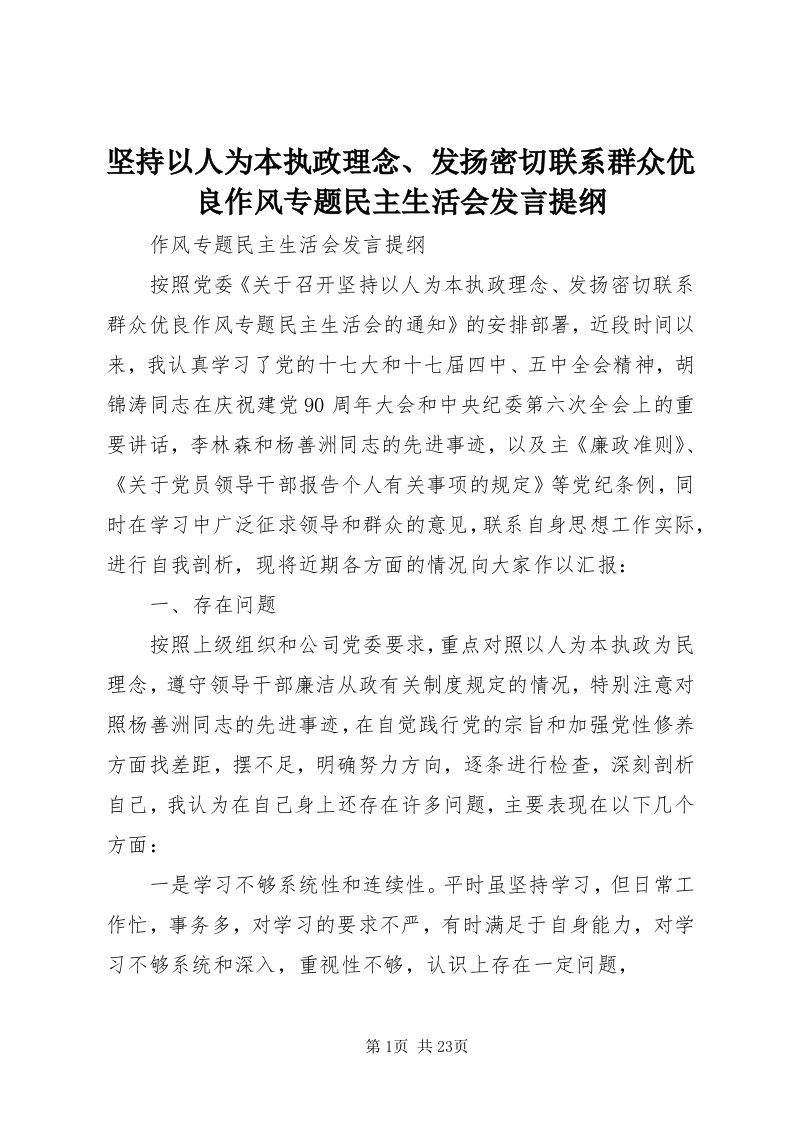 坚持以人为本执政理念、发扬密切联系群众优良作风专题民主生活会发言提纲

作风专题民主生活会发言提纲

按照党委《关于召开坚持以人为本执政理念、发扬密切联系群众优良作风专题民主生活会的通知》的安排部署，近段时间以来，我认真学习了党的十七大和十七届四中、五中全会精神，胡锦涛同志在庆祝建党90周年大会和中央纪委第六次全会上的重要讲话，李林森和杨善洲同志的先进事迹，以及主《廉政准则》、《关于党员领导干部报告个人有关事项的规定》等党纪条例，同时在学习中广泛征求领导和群众的意见，联系自身思想工作实际，进行自我剖析，现将近期各方面的情况向大家作以汇报：

一、存在问题

按照上级组织和公司党委要求，重点对照以人为本执政为民理念，遵守领导干部廉洁从政有关制度规定的情况，特别注意对照杨善洲同志的先进事迹，在自觉践行党的宗旨和加强党性修养方面找差距，摆不足，明确努力方向，逐条进行检查，深刻剖析自己，我认为在自己身上还存在许多问题，主要表现在以下几个方面：

一是学习不够系统性和连续性。平时虽坚持学习，但日常工作忙，事务多，对学习的要求不严，有时满足于自身能力，对学习不够系统和深入，重视性不够，认识上存在一定问题，

第1页 共23页